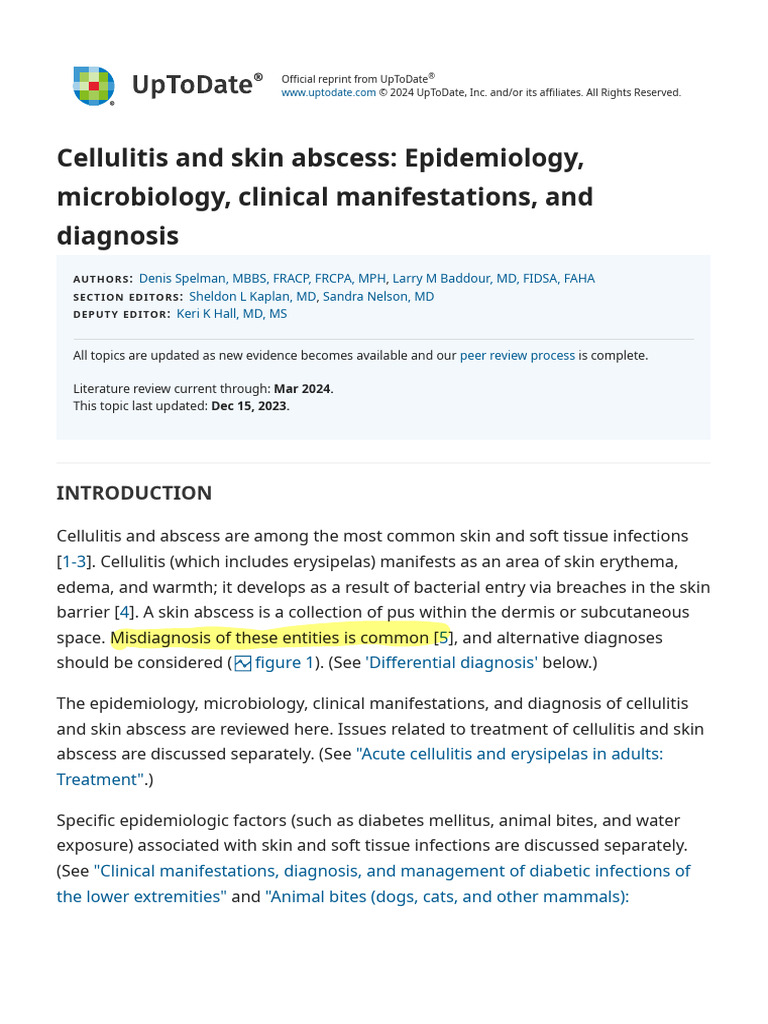 UpToDate®

Official reprint from UpToDate®
www.uptodate.com © 2024 UpToDate, Inc. and/or its affiliates. All Rights Reserved.

Cellulitis and skin abscess: Epidemiology, microbiology, clinical manifestations, and diagnosis

AUTHORS: Denis Spelman, MBBS, FRACP, FRCPA, MPH, Larry M Baddour, MD, FIDSA, FAHA
SECTION EDITORS: Sheldon L Kaplan, MD, Sandra Nelson, MD
DEPUTY EDITOR: Keri K Hall, MD, MS

All topics are updated as new evidence becomes available and our peer review process is complete.

Literature review current through: Mar 2024.
This topic last updated: Dec 15, 2023.

INTRODUCTION

Cellulitis and abscess are among the most common skin and soft tissue infections [1-3]. Cellulitis (which includes erysipelas) manifests as an area of skin erythema, edema, and warmth; it develops as a result of bacterial entry via breaches in the skin barrier [4]. A skin abscess is a collection of pus within the dermis or subcutaneous space. Misdiagnosis of these entities is common [5], and alternative diagnoses should be considered ( figure 1). (See 'Differential diagnosis' below.)

The epidemiology, microbiology, clinical manifestations, and diagnosis of cellulitis and skin abscess are reviewed here. Issues related to treatment of cellulitis and skin abscess are discussed separately. (See "Acute cellulitis and erysipelas in adults: Treatment".)

Specific epidemiologic factors (such as diabetes mellitus, animal bites, and water exposure) associated with skin and soft tissue infections are discussed separately. (See "Clinical manifestations, diagnosis, and management of diabetic infections of the lower extremities" and "Animal bites (dogs, cats, and other mammals):